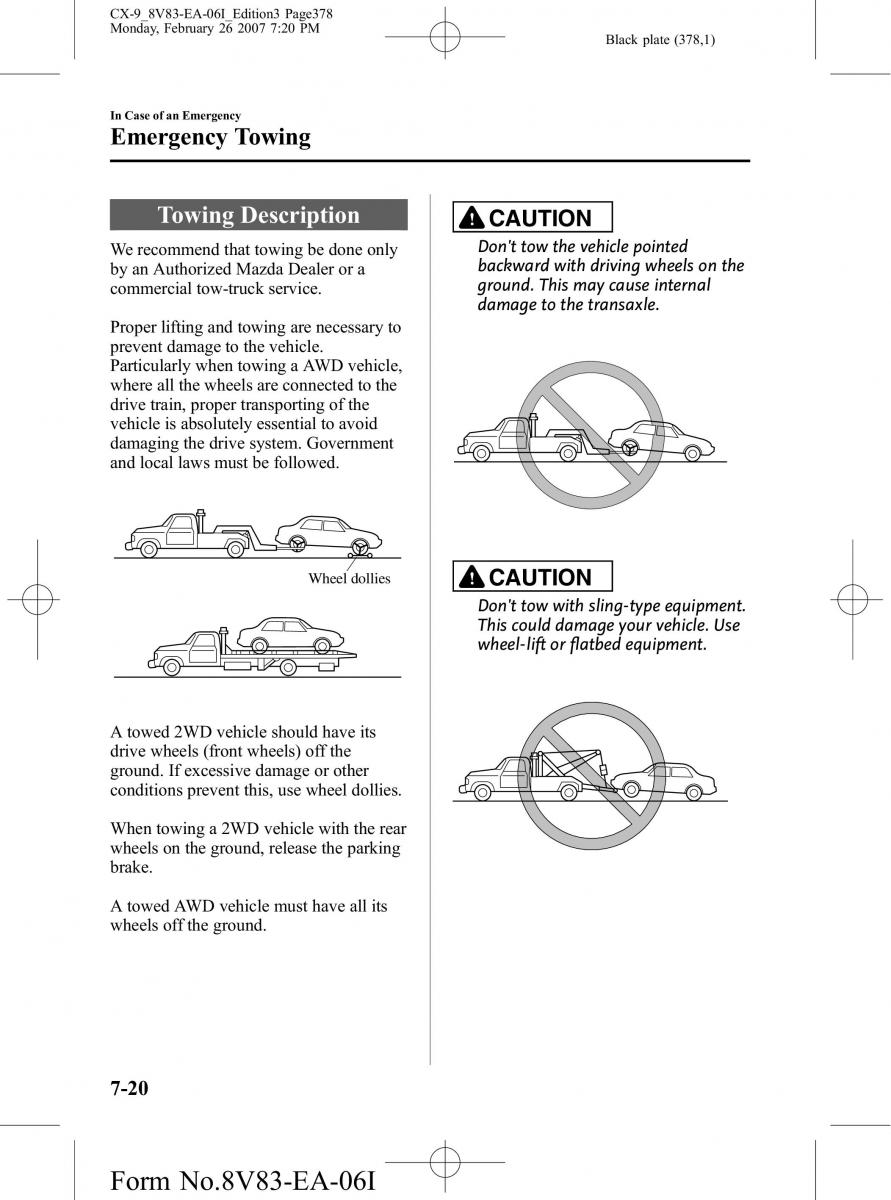 CX-9_8V83-EA-06I_Edition3 Page378
Monday, February 26 2007 7:20 PM

Black plate (378,1)

In Case of an Emergency

Emergency Towing

Towing Description

We recommend that towing be done only by an Authorized Mazda Dealer or a commercial tow-truck service.

Proper lifting and towing are necessary to prevent damage to the vehicle. Particularly when towing a AWD vehicle, where all the wheels are connected to the drive train, proper transporting of the vehicle is absolutely essential to avoid damaging the drive system. Government and local laws must be followed.

Wheel dollies

A towed 2WD vehicle should have its drive wheels (front wheels) off the ground. If excessive damage or other conditions prevent this, use wheel dollies.

When towing a 2WD vehicle with the rear wheels on the ground, release the parking brake.

A towed AWD vehicle must have all its wheels off the ground.

CAUTION

Don't tow the vehicle pointed backward with driving wheels on the ground. This may cause internal damage to the transaxle.

CAUTION

Don't tow with sling-type equipment. This could damage your vehicle. Use wheel-lift or flatbed equipment.

7-20

Form No.8V83-EA-06I